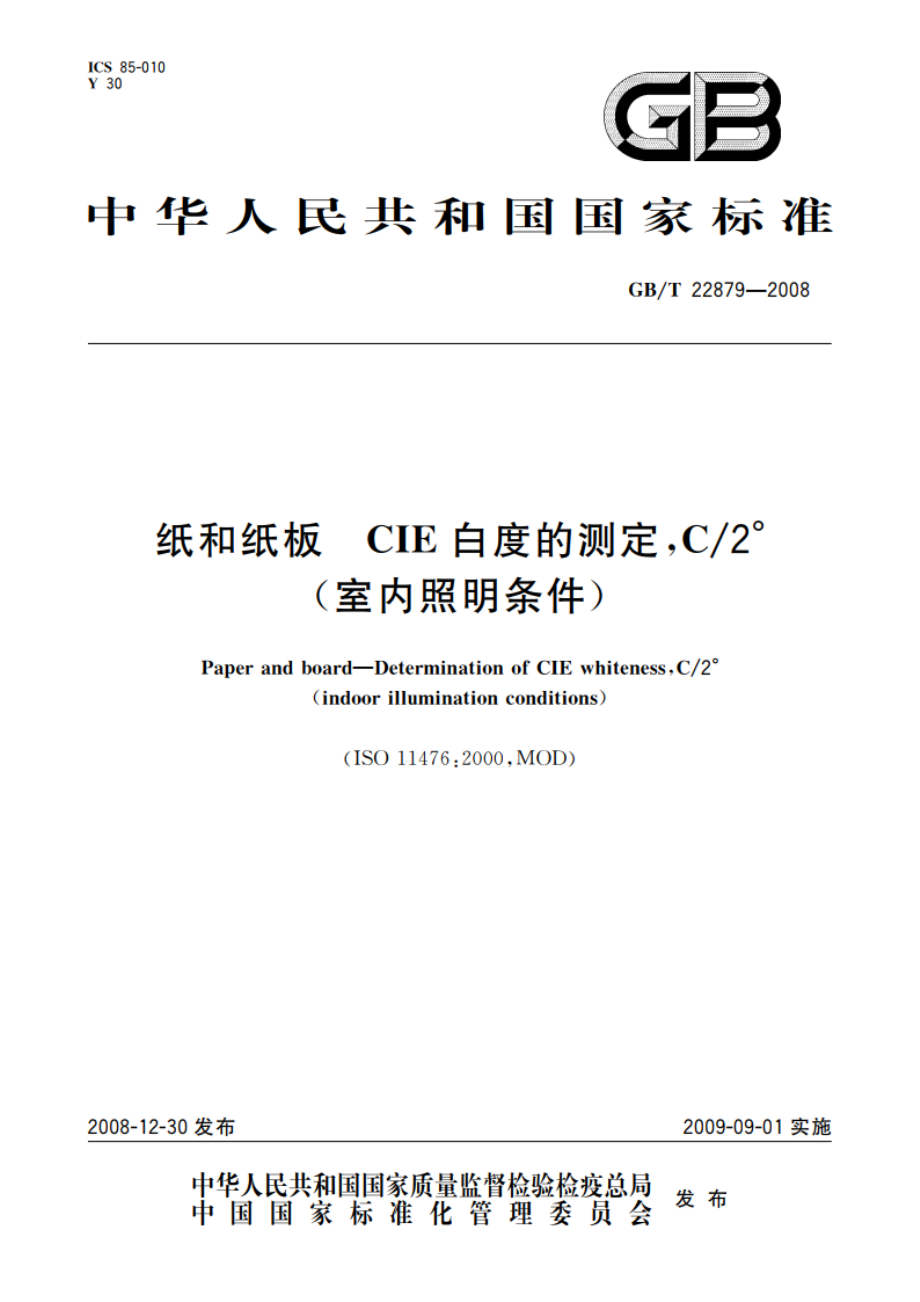 ICS 85-010
Y 30

GB

中华人民共和国国家标准

GB/T 22879—2008

纸和纸板　CIE 白度的测定，C/2°
（室内照明条件）

Paper and board—Determination of CIE whiteness，C/2°
（indoor illumination conditions）

（ISO 11476：2000，MOD）

2008-12-30 发布

2009-09-01 实施

中华人民共和国国家质量监督检验检疫总局
中国国家标准化管理委员会
发布